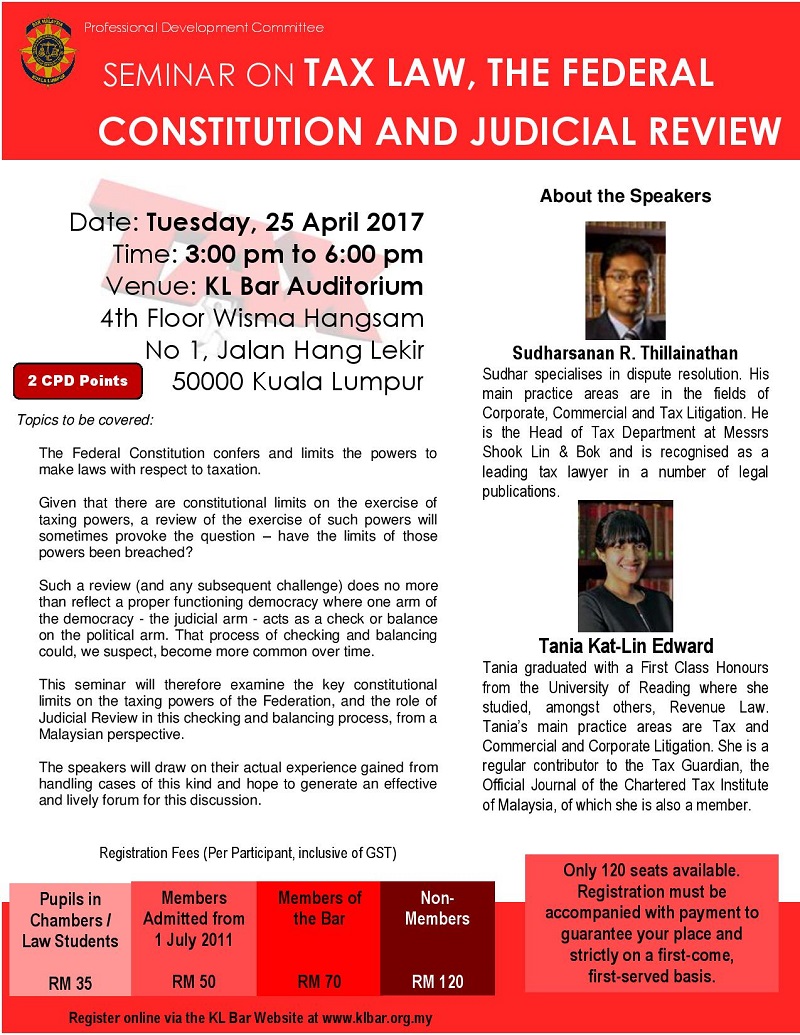 Professional Development Committee

SEMINAR ON TAX LAW, THE FEDERAL CONSTITUTION AND JUDICIAL REVIEW

Date: Tuesday, 25 April 2017
Time: 3:00 pm to 6:00 pm
Venue: KL Bar Auditorium
4th Floor Wisma Hangsam
No 1, Jalan Hang Lekir
50000 Kuala Lumpur

2 CPD Points

Topics to be covered:

The Federal Constitution confers and limits the powers to make laws with respect to taxation.

Given that there are constitutional limits on the exercise of taxing powers, a review of the exercise of such powers will sometimes provoke the question – have the limits of those powers been breached?

Such a review (and any subsequent challenge) does no more than reflect a proper functioning democracy where one arm of the democracy - the judicial arm - acts as a check or balance on the political arm. That process of checking and balancing could, we suspect, become more common over time.

This seminar will therefore examine the key constitutional limits on the taxing powers of the Federation, and the role of Judicial Review in this checking and balancing process, from a Malaysian perspective.

The speakers will draw on their actual experience gained from handling cases of this kind and hope to generate an effective and lively forum for this discussion.

About the Speakers

Sudharsanan R. Thillainathan
Sudhar specialises in dispute resolution. His main practice areas are in the fields of Corporate, Commercial and Tax Litigation. He is the Head of Tax Department at Messrs Shook Lin & Bok and is recognised as a leading tax lawyer in a number of legal publications.

Tania Kat-Lin Edward
Tania graduated with a First Class Honours from the University of Reading where she studied, amongst others, Revenue Law. Tania's main practice areas are Tax and Commercial and Corporate Litigation. She is a regular contributor to the Tax Guardian, the Official Journal of the Chartered Tax Institute of Malaysia, of which she is also a member.

Registration Fees (Per Participant, inclusive of GST)

| Pupils in Chambers / Law Students | Members Admitted from 1 July 2011 | Members of the Bar | Non-Members |
|---|---|---|---|
| RM 35 | RM 50 | RM 70 | RM 120 |

Only 120 seats available. Registration must be accompanied with payment to guarantee your place and strictly on a first-come, first-served basis.

Register online via the KL Bar Website at www.klbar.org.my